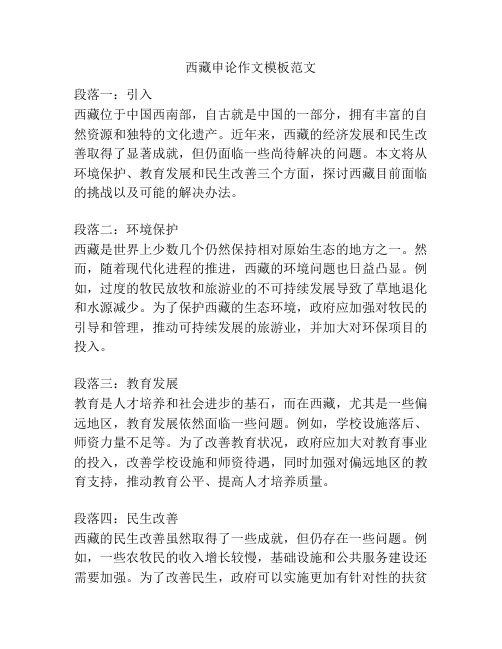 西藏申论作文模板范文

段落一：引入
西藏位于中国西南部，自古就是中国的一部分，拥有丰富的自然资源和独特的文化遗产。近年来，西藏的经济发展和民生改善取得了显著成就，但仍面临一些尚待解决的问题。本文将从环境保护、教育发展和民生改善三个方面，探讨西藏目前面临的挑战以及可能的解决办法。

段落二：环境保护
西藏是世界上少数几个仍然保持相对原始生态的地方之一。然而，随着现代化进程的推进，西藏的环境问题也日益凸显。例如，过度的牧民放牧和旅游业的不可持续发展导致了草地退化和水源减少。为了保护西藏的生态环境，政府应加强对牧民的引导和管理，推动可持续发展的旅游业，并加大对环保项目的投入。

段落三：教育发展
教育是人才培养和社会进步的基石，而在西藏，尤其是一些偏远地区，教育发展依然面临一些问题。例如，学校设施落后、师资力量不足等。为了改善教育状况，政府应加大对教育事业的投入，改善学校设施和师资待遇，同时加强对偏远地区的教育支持，推动教育公平、提高人才培养质量。

段落四：民生改善
西藏的民生改善虽然取得了一些成就，但仍存在一些问题。例如，一些农牧民的收入增长较慢，基础设施和公共服务建设还需要加强。为了改善民生，政府可以实施更加有针对性的扶贫